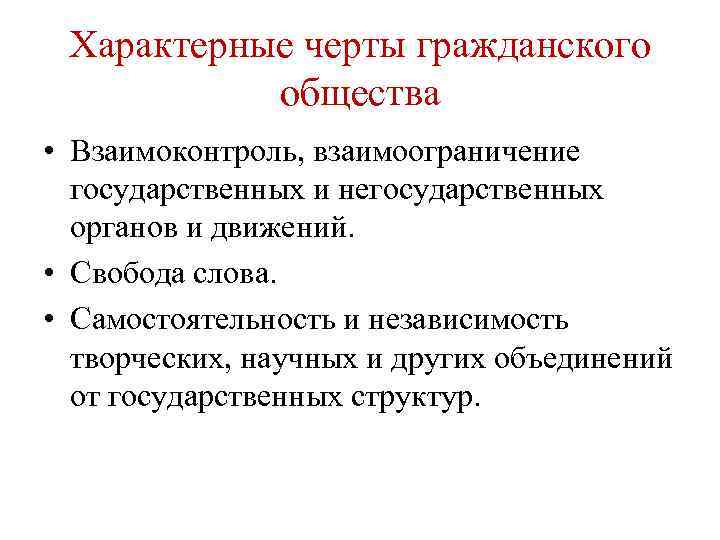 Характерные черты гражданского общества

• Взаимоконтроль, взаимоограничение государственных и негосударственных органов и движений.
• Свобода слова.
• Самостоятельность и независимость творческих, научных и других объединений от государственных структур.